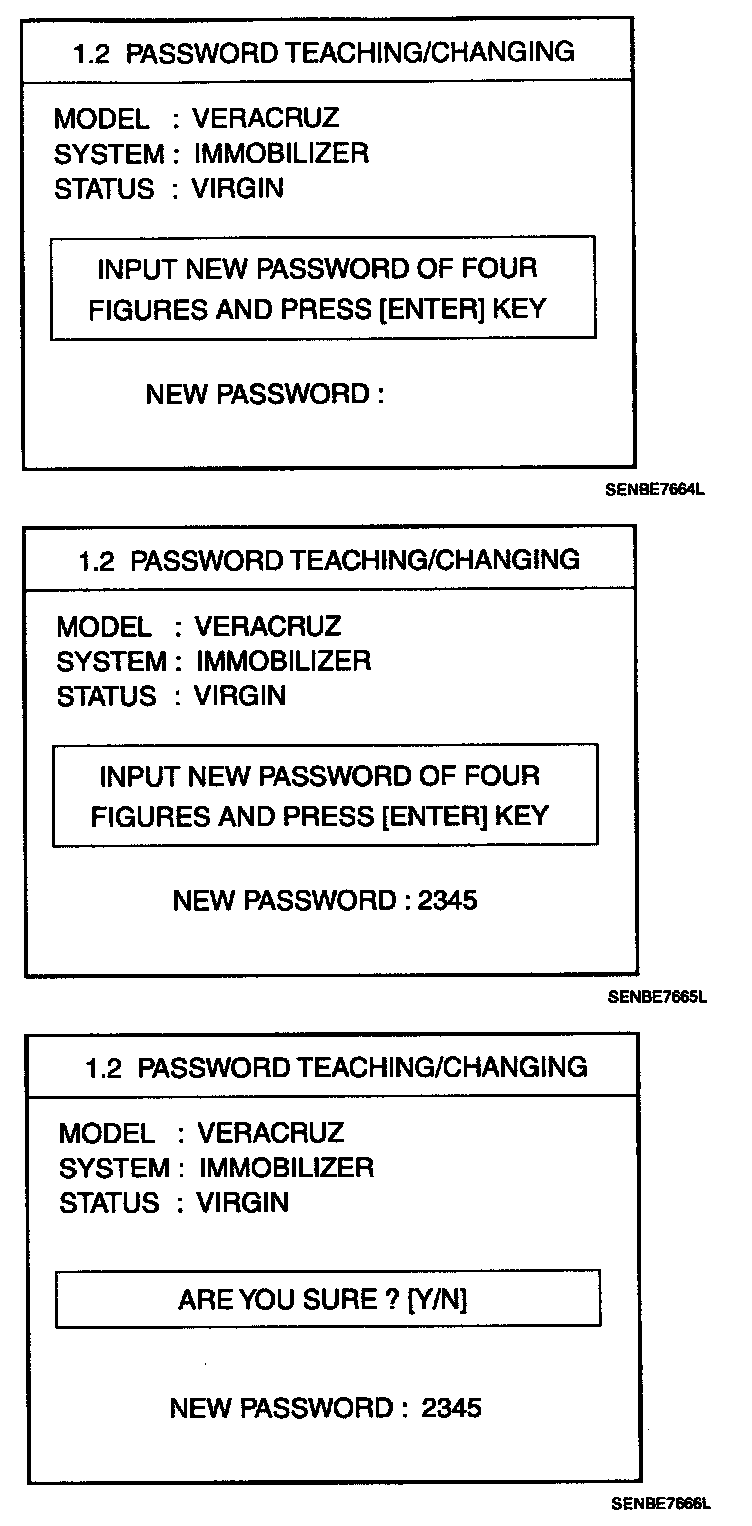 1.2 PASSWORD TEACHING/CHANGING

MODEL : VERACRUZ
SYSTEM : IMMOBILIZER
STATUS : VIRGIN

INPUT NEW PASSWORD OF FOUR FIGURES AND PRESS [ENTER] KEY

NEW PASSWORD :

SENBE7664L

1.2 PASSWORD TEACHING/CHANGING

MODEL : VERACRUZ
SYSTEM : IMMOBILIZER
STATUS : VIRGIN

INPUT NEW PASSWORD OF FOUR FIGURES AND PRESS [ENTER] KEY

NEW PASSWORD : 2345

SENBE7665L

1.2 PASSWORD TEACHING/CHANGING

MODEL : VERACRUZ
SYSTEM : IMMOBILIZER
STATUS : VIRGIN

ARE YOU SURE ? [Y/N]

NEW PASSWORD : 2345

SENBE7666L